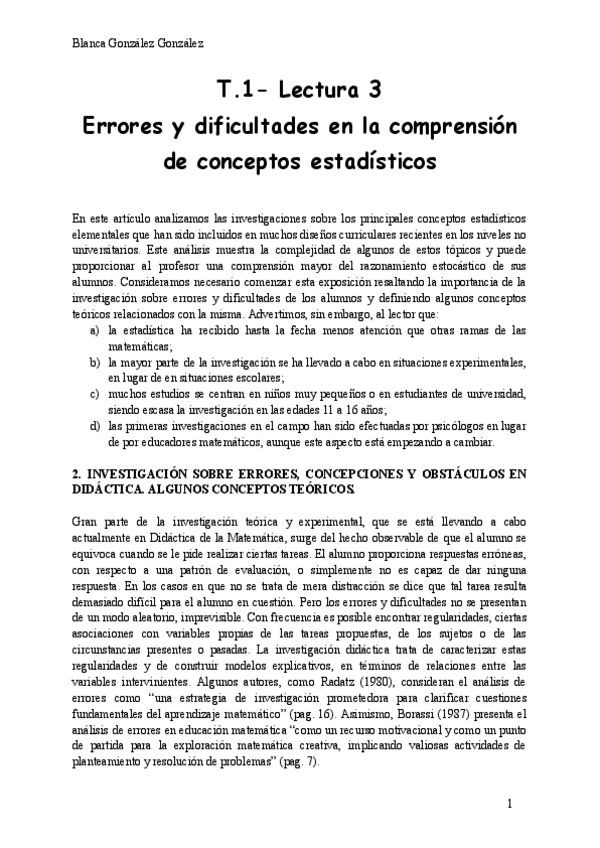 Blanca González González

T.1- Lectura 3

Errores y dificultades en la comprensión de conceptos estadísticos

En este artículo analizamos las investigaciones sobre los principales conceptos estadísticos elementales que han sido incluidos en muchos diseños curriculares recientes en los niveles no universitarios. Este análisis muestra la complejidad de algunos de estos tópicos y puede proporcionar al profesor una comprensión mayor del razonamiento estocástico de sus alumnos. Consideramos necesario comenzar esta exposición resaltando la importancia de la investigación sobre errores y dificultades de los alumnos y definiendo algunos conceptos teóricos relacionados con la misma. Advertimos, sin embargo, al lector que:
a) la estadística ha recibido hasta la fecha menos atención que otras ramas de las matemáticas;
b) la mayor parte de la investigación se ha llevado a cabo en situaciones experimentales, en lugar de en situaciones escolares;
c) muchos estudios se centran en niños muy pequeños o en estudiantes de universidad, siendo escasa la investigación en las edades 11 a 16 años;
d) las primeras investigaciones en el campo han sido efectuadas por psicólogos en lugar de por educadores matemáticos, aunque este aspecto está empezando a cambiar.

2. INVESTIGACIÓN SOBRE ERRORES, CONCEPCIONES Y OBSTÁCULOS EN DIDÁCTICA. ALGUNOS CONCEPTOS TEÓRICOS.

Gran parte de la investigación teórica y experimental, que se está llevando a cabo actualmente en Didáctica de la Matemática, surge del hecho observable de que el alumno se equivoca cuando se le pide realizar ciertas tareas. El alumno proporciona respuestas erróneas, con respecto a una patrón de evaluación, o simplemente no es capaz de dar ninguna respuesta. En los casos en que no se trata de mera distracción se dice que tal tarea resulta demasiado difícil para el alumno en cuestión. Pero los errores y dificultades no se presentan de un modo aleatorio, imprevisible. Con frecuencia es posible encontrar regularidades, ciertas asociaciones con variables propias de las tareas propuestas, de los sujetos o de las circunstancias presentes o pasadas. La investigación didáctica trata de caracterizar estas regularidades y de construir modelos explicativos, en términos de relaciones entre las variables intervinientes. Algunos autores, como Radatz (1980), consideran el análisis de errores como "una estrategia de investigación prometedora para clarificar cuestiones fundamentales del aprendizaje matemático" (pag. 16). Asimismo, Borassi (1987) presenta el análisis de errores en educación matemática "como un recurso motivacional y como un punto de partida para la exploración matemática creativa, implicando valiosas actividades de planteamiento y resolución de problemas" (pag. 7).

1